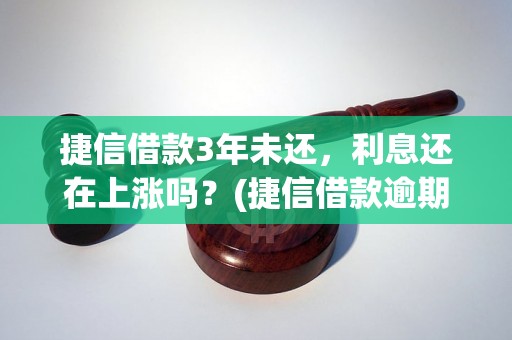 捷信借款3年未还，利息还在上涨吗？(捷信借款逾期